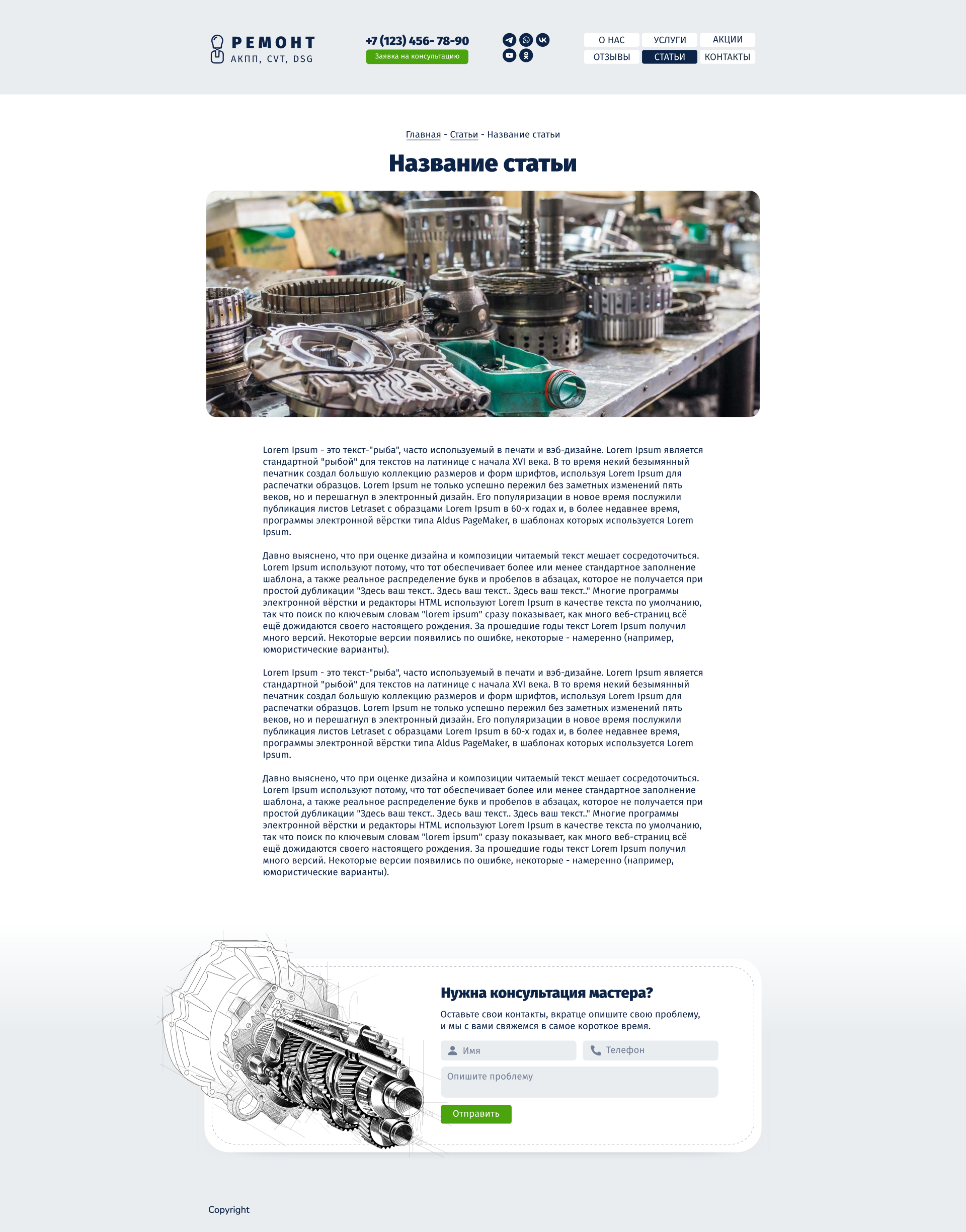 РЕМОНТ
АКПП, CVT, DSG

+7 (123) 456- 78-90
Заявка на консультацию

О НАС
УСЛУГИ
АКЦИИ
ОТЗЫВЫ
СТАТЬИ
КОНТАКТЫ

Главная - Статьи - Название статьи

Название статьи

Lorem Ipsum - это текст-"рыба", часто используемый в печати и вэб-дизайне. Lorem Ipsum является стандартной "рыбой" для текстов на латинице с начала XVI века. В то время некий безымянный печатник создал большую коллекцию размеров и форм шрифтов, используя Lorem Ipsum для распечатки образцов. Lorem Ipsum не только успешно пережил без заметных изменений пять веков, но и перешагнул в электронный дизайн. Его популяризации в новое время послужили публикация листов Letraset с образцами Lorem Ipsum в 60-х годах и, в более недавнее время, программы электронной вёрстки типа Aldus PageMaker, в шаблонах которых используется Lorem Ipsum.

Давно выяснено, что при оценке дизайна и композиции читаемый текст мешает сосредоточиться. Lorem Ipsum используют потому, что тот обеспечивает более или менее стандартное заполнение шаблона, а также реальное распределение букв и пробелов в абзацах, которое не получается при простой дубликации "Здесь ваш текст.. Здесь ваш текст.. Здесь ваш текст.." Многие программы электронной вёрстки и редакторы HTML используют Lorem Ipsum в качестве текста по умолчанию, так что поиск по ключевым словам "lorem ipsum" сразу показывает, как много веб-страниц всё ещё дожидаются своего настоящего рождения. За прошедшие годы текст Lorem Ipsum получил много версий. Некоторые версии появились по ошибке, некоторые - намеренно (например, юмористические варианты).

Lorem Ipsum - это текст-"рыба", часто используемый в печати и вэб-дизайне. Lorem Ipsum является стандартной "рыбой" для текстов на латинице с начала XVI века. В то время некий безымянный печатник создал большую коллекцию размеров и форм шрифтов, используя Lorem Ipsum для распечатки образцов. Lorem Ipsum не только успешно пережил без заметных изменений пять веков, но и перешагнул в электронный дизайн. Его популяризации в новое время послужили публикация листов Letraset с образцами Lorem Ipsum в 60-х годах и, в более недавнее время, программы электронной вёрстки типа Aldus PageMaker, в шаблонах которых используется Lorem Ipsum.

Давно выяснено, что при оценке дизайна и композиции читаемый текст мешает сосредоточиться. Lorem Ipsum используют потому, что тот обеспечивает более или менее стандартное заполнение шаблона, а также реальное распределение букв и пробелов в абзацах, которое не получается при простой дубликации "Здесь ваш текст.. Здесь ваш текст.. Здесь ваш текст.." Многие программы электронной вёрстки и редакторы HTML используют Lorem Ipsum в качестве текста по умолчанию, так что поиск по ключевым словам "lorem ipsum" сразу показывает, как много веб-страниц всё ещё дожидаются своего настоящего рождения. За прошедшие годы текст Lorem Ipsum получил много версий. Некоторые версии появились по ошибке, некоторые - намеренно (например, юмористические варианты).

Нужна консультация мастера?

Оставьте свои контакты, вкратце опишите свою проблему, и мы с вами свяжемся в самое короткое время.

Имя
Телефон
Опишите проблему
Отправить

Copyright